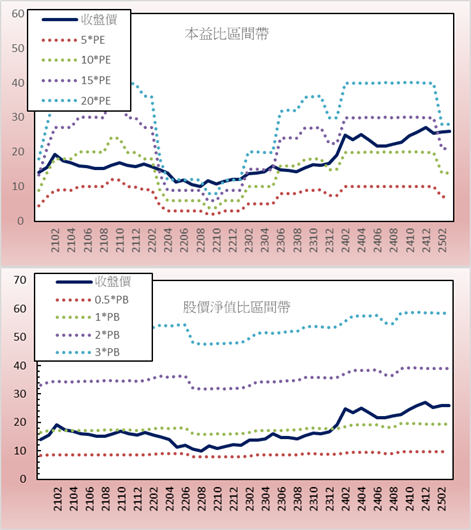 60
50
40
30
20
10
0

收盤價
5*PE
10*PE
15*PE
20*PE

本益比區間帶

2102
2104
2106
2108
2110
2112
2202
2204
2206
2208
2210
2212
2302
2304
2306
2308
2310
2312
2402
2404
2406
2408
2410
2412
2502

70
60
50
40
30
20
10
0

收盤價
0.5*PB
1*PB
2*PB
3*PB

股價淨值比區間帶

2102
2104
2106
2108
2110
2112
2202
2204
2206
2208
2210
2212
2302
2304
2306
2308
2310
2312
2402
2404
2406
2408
2410
2412
2502